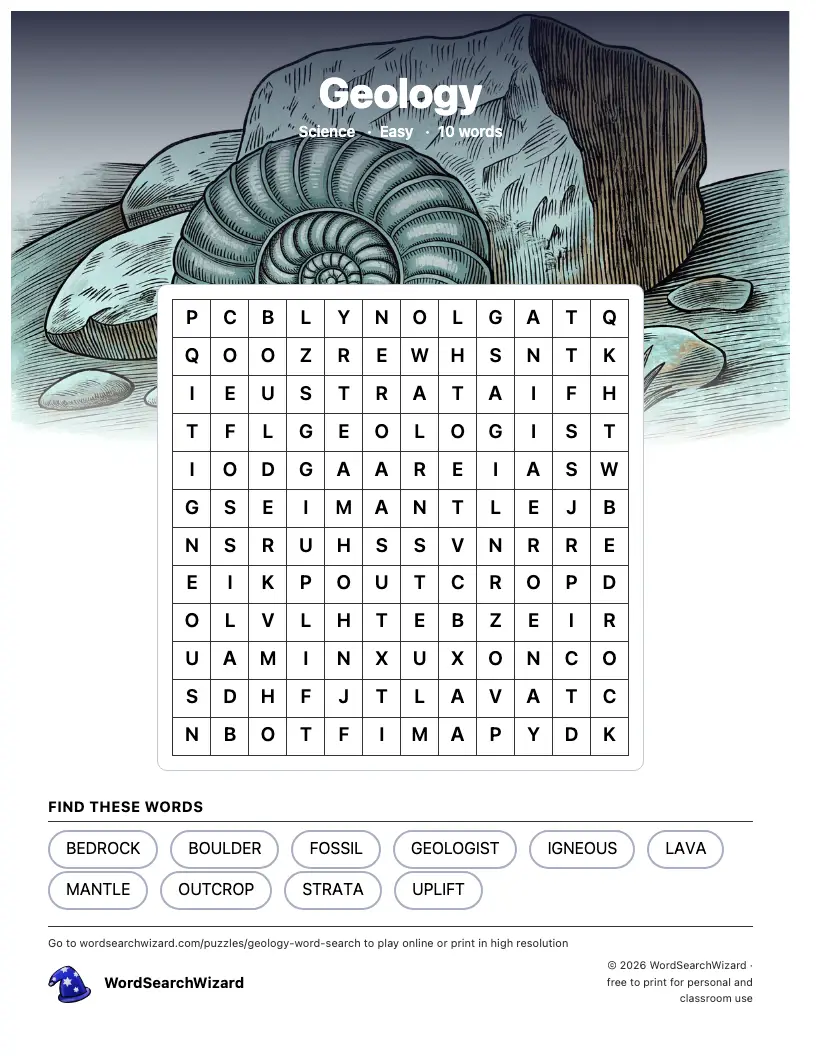 Geology
Science · Easy · 10 words

| P | C | B | L | Y | N | O | L | G | A | T | Q |
|---|---|---|---|---|---|---|---|---|---|---|---|
| Q | O | O | Z | R | E | W | H | S | N | T | K |
| I | E | U | S | T | R | A | T | A | I | F | H |
| T | F | L | G | E | O | L | O | G | I | S | T |
| I | O | D | G | A | A | R | E | I | A | S | W |
| G | S | E | I | M | A | N | T | L | E | J | B |
| N | S | R | U | H | S | S | V | N | R | R | E |
| E | I | K | P | O | U | T | C | R | O | P | D |
| O | L | V | L | H | T | E | B | Z | E | I | R |
| U | A | M | I | N | X | U | X | O | N | C | O |
| S | D | H | F | J | T | L | A | V | A | T | C |
| N | B | O | T | F | I | M | A | P | Y | D | K |

FIND THESE WORDS
BEDROCK
BOULDER
FOSSIL
GEOLOGIST
IGNEOUS
LAVA
MANTLE
OUTCROP
STRATA
UPLIFT

Go to wordsearchwizard.com/puzzles/geology-word-search to play online or print in high resolution

WordSearchWizard

© 2026 WordSearchWizard · free to print for personal and classroom use